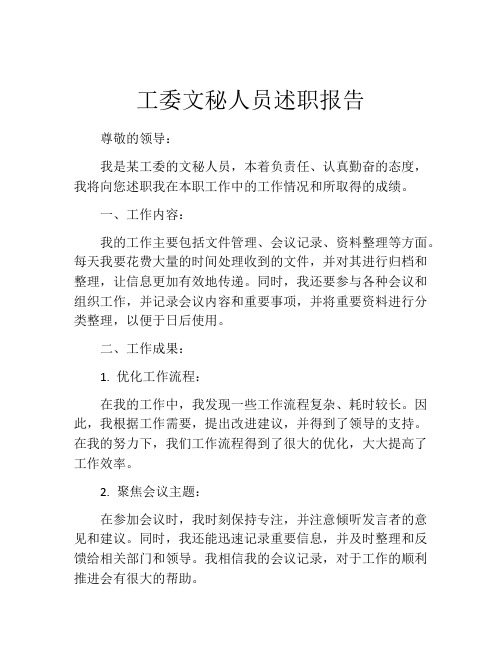 工委文秘人员述职报告

尊敬的领导：

我是某工委的文秘人员，本着负责任、认真勤奋的态度，我将向您述职我在本职工作中的工作情况和所取得的成绩。

一、工作内容：

我的工作主要包括文件管理、会议记录、资料整理等方面。每天我要花费大量的时间处理收到的文件，并对其进行归档和整理，让信息更加有效地传递。同时，我还要参与各种会议和组织工作，并记录会议内容和重要事项，并将重要资料进行分类整理，以便于日后使用。

二、工作成果：

1. 优化工作流程：

在我的工作中，我发现一些工作流程复杂、耗时较长。因此，我根据工作需要，提出改进建议，并得到了领导的支持。在我的努力下，我们工作流程得到了很大的优化，大大提高了工作效率。

2. 聚焦会议主题：

在参加会议时，我时刻保持专注，并注意倾听发言者的意见和建议。同时，我还能迅速记录重要信息，并及时整理和反馈给相关部门和领导。我相信我的会议记录，对于工作的顺利推进会有很大的帮助。